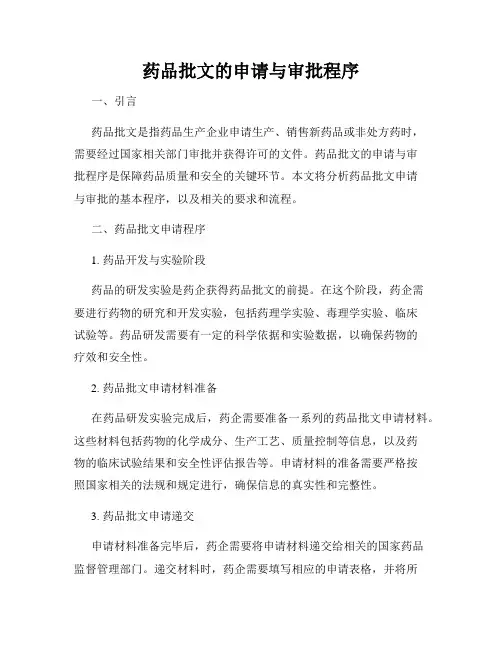 药品批文的申请与审批程序

一、引言

药品批文是指药品生产企业申请生产、销售新药品或非处方药时，需要经过国家相关部门审批并获得许可的文件。药品批文的申请与审批程序是保障药品质量和安全的关键环节。本文将分析药品批文申请与审批的基本程序，以及相关的要求和流程。

二、药品批文申请程序

1. 药品开发与实验阶段

药品的研发实验是药企获得药品批文的前提。在这个阶段，药企需要进行药物的研究和开发实验，包括药理学实验、毒理学实验、临床试验等。药品研发需要有一定的科学依据和实验数据，以确保药物的疗效和安全性。

2. 药品批文申请材料准备

在药品研发实验完成后，药企需要准备一系列的药品批文申请材料。这些材料包括药物的化学成分、生产工艺、质量控制等信息，以及药物的临床试验结果和安全性评估报告等。申请材料的准备需要严格按照国家相关的法规和规定进行，确保信息的真实性和完整性。

3. 药品批文申请递交

申请材料准备完毕后，药企需要将申请材料递交给相关的国家药品监督管理部门。递交材料时，药企需要填写相应的申请表格，并将所